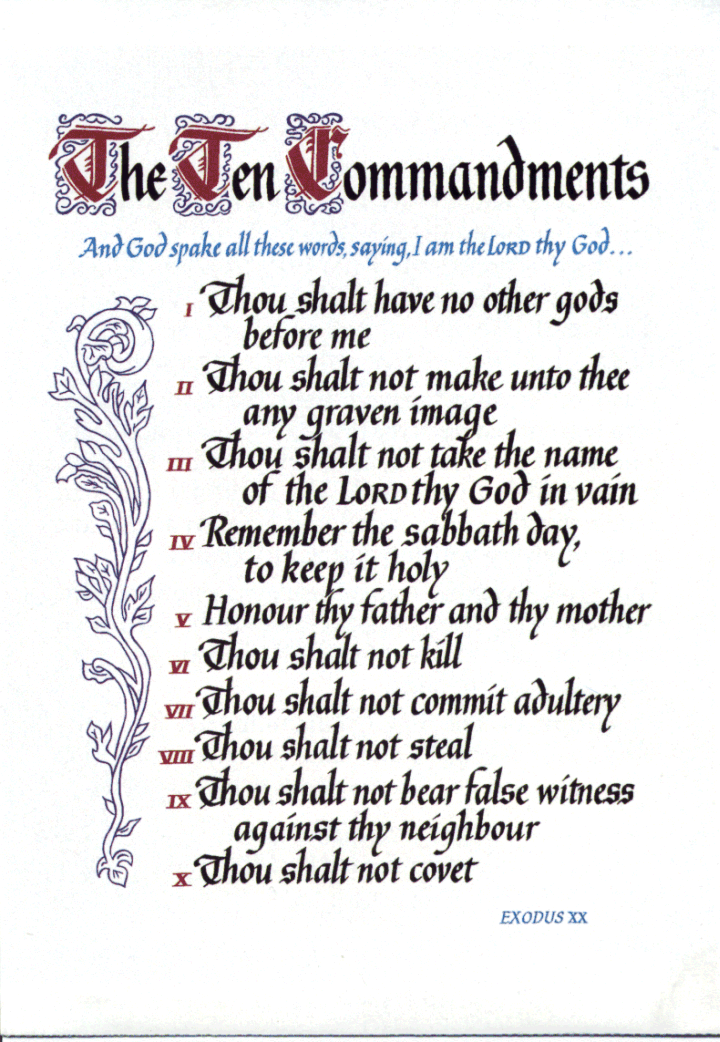 The Ten Commandments

And God spake all these words, saying, I am the LORD thy God...

I Thou shalt have no other gods before me

II Thou shalt not make unto thee any graven image

III Thou shalt not take the name of the LORD thy God in vain

IV Remember the sabbath day, to keep it holy

V Honour thy father and thy mother

VI Thou shalt not kill

VII Thou shalt not commit adultery

VIII Thou shalt not steal

IX Thou shalt not bear false witness against thy neighbour

X Thou shalt not covet

EXODUS XX